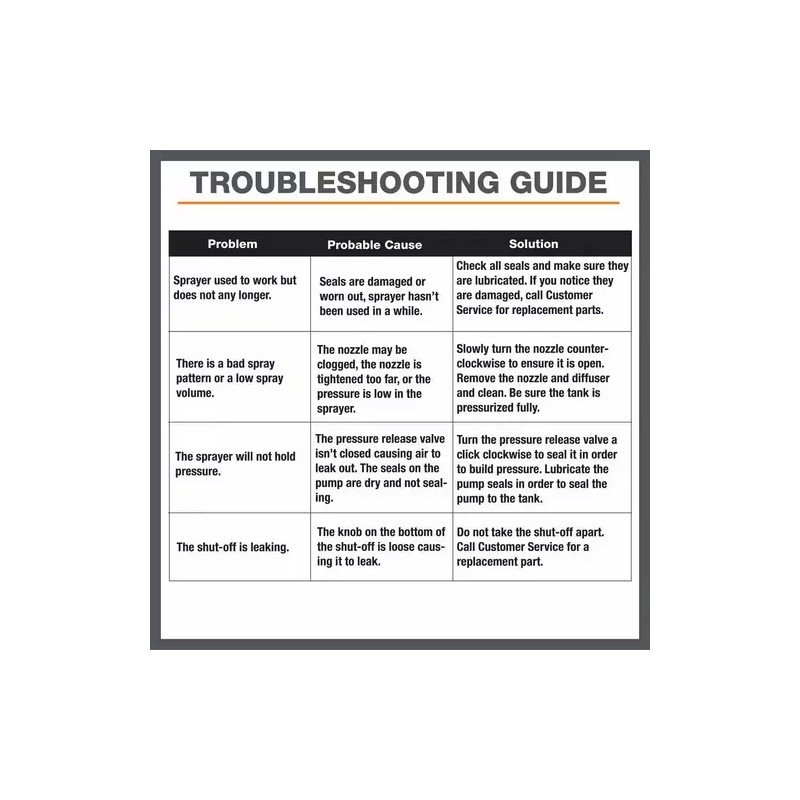 TROUBLESHOOTING GUIDE

| Problem | Probable Cause | Solution |
|---|---|---|
| Sprayer used to work but does not any longer. | Seals are damaged or worn out, sprayer hasn't been used in a while. | Check all seals and make sure they are lubricated. If you notice they are damaged, call Customer Service for replacement parts. |
| There is a bad spray pattern or a low spray volume. | The nozzle may be clogged, the nozzle is tightened too far, or the pressure is low in the sprayer. | Slowly turn the nozzle counter-clockwise to ensure it is open. Remove the nozzle and diffuser and clean. Be sure the tank is pressurized fully. |
| The sprayer will not hold pressure. | The pressure release valve isn't closed causing air to leak out. The seals on the pump are dry and not sealing. | Turn the pressure release valve a click clockwise to seal it in order to build pressure. Lubricate the pump seals in order to seal the pump to the tank. |
| The shut-off is leaking. | The knob on the bottom of the shut-off is loose causing it to leak. | Do not take the shut-off apart. Call Customer Service for a replacement part. |